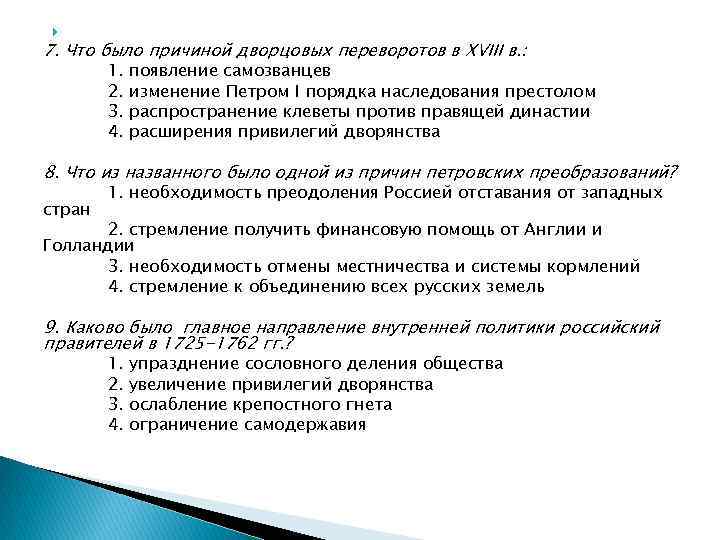 7. Что было причиной дворцовых переворотов в XVIII в.:
1. появление самозванцев
2. изменение Петром I порядка наследования престолом
3. распространение клеветы против правящей династии
4. расширения привилегий дворянства

8. Что из названного было одной из причин петровских преобразований?
1. необходимость преодоления Россией отставания от западных стран
2. стремление получить финансовую помощь от Англии и Голландии
3. необходимость отмены местничества и системы кормлений
4. стремление к объединению всех русских земель

9. Каково было главное направление внутренней политики российский правителей в 1725-1762 гг.?
1. упразднение сословного деления общества
2. увеличение привилегий дворянства
3. ослабление крепостного гнета
4. ограничение самодержавия